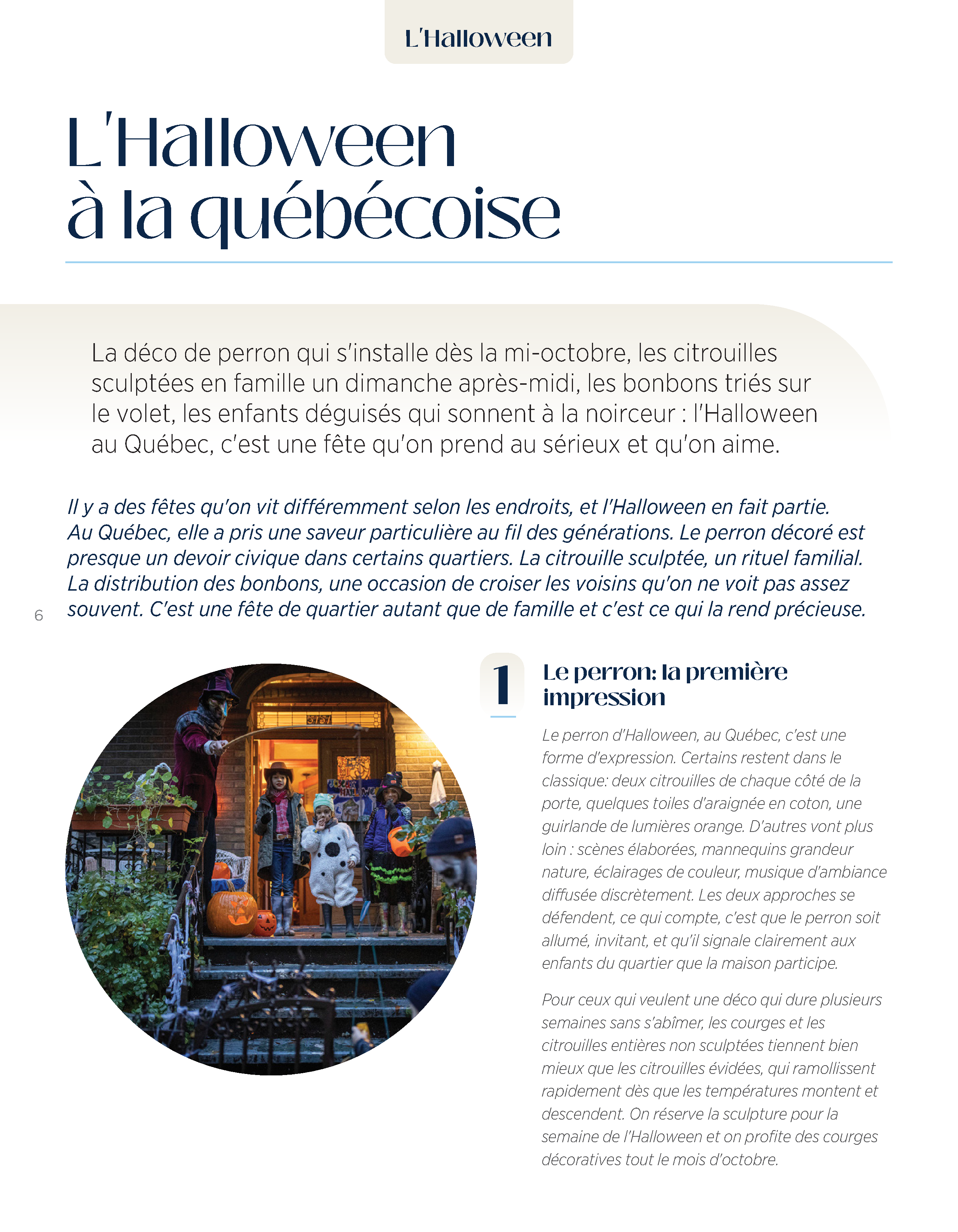 L'Halloween

L'Halloween à la québécoise

La déco de perron qui s'installe dès la mi-octobre, les citrouilles sculptées en famille un dimanche après-midi, les bonbons triés sur le volet, les enfants déguisés qui sonnent à la noirceur : l'Halloween au Québec, c'est une fête qu'on prend au sérieux et qu'on aime.

Il y a des fêtes qu'on vit différemment selon les endroits, et l'Halloween en fait partie. Au Québec, elle a pris une saveur particulière au fil des générations. Le perron décoré est presque un devoir civique dans certains quartiers. La citrouille sculptée, un rituel familial. La distribution des bonbons, une occasion de croiser les voisins qu'on ne voit pas assez souvent. C'est une fête de quartier autant que de famille et c'est ce qui la rend précieuse.

6

3757

1

Le perron: la première impression

Le perron d'Halloween, au Québec, c'est une forme d'expression. Certains restent dans le classique: deux citrouilles de chaque côté de la porte, quelques toiles d'araignée en coton, une guirlande de lumières orange. D'autres vont plus loin : scènes élaborées, mannequins grandeur nature, éclairages de couleur, musique d'ambiance diffusée discrètement. Les deux approches se défendent, ce qui compte, c'est que le perron soit allumé, invitant, et qu'il signale clairement aux enfants du quartier que la maison participe.

Pour ceux qui veulent une déco qui dure plusieurs semaines sans s'abîmer, les courges et les citrouilles entières non sculptées tiennent bien mieux que les citrouilles évidées, qui ramollissent rapidement dès que les températures montent et descendent. On réserve la sculpture pour la semaine de l'Halloween et on profite des courges décoratives tout le mois d'octobre.